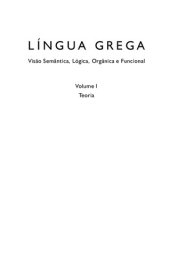 LÍNGUA GREGA

Visão Semântica, Lógica, Orgânica e Funcional

Volume I
Teoria